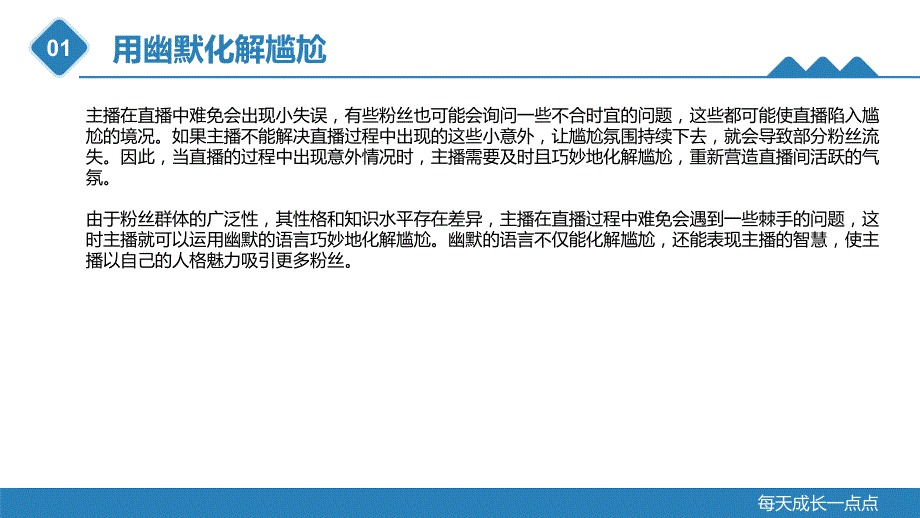 01

用幽默化解尴尬

主播在直播中难免会出现小失误，有些粉丝也可能会询问一些不合时宜的问题，这些都可能使直播陷入尴尬的境况。如果主播不能解决直播过程中出现的这些小意外，让尴尬氛围持续下去，就会导致部分粉丝流失。因此，当直播的过程中出现意外情况时，主播需要及时且巧妙地化解尴尬，重新营造直播间活跃的气氛。

由于粉丝群体的广泛性，其性格和知识水平存在差异，主播在直播过程中难免会遇到一些棘手的问题，这时主播就可以运用幽默的语言巧妙地化解尴尬。幽默的语言不仅能化解尴尬，还能表现主播的智慧，使主播以自己的人格魅力吸引更多粉丝。

每天成长一点点